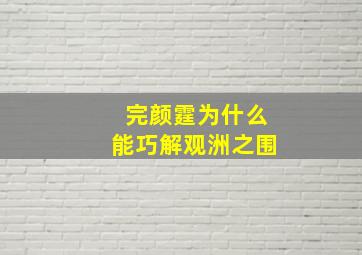 完颜霆为什么
能巧解观洲之围